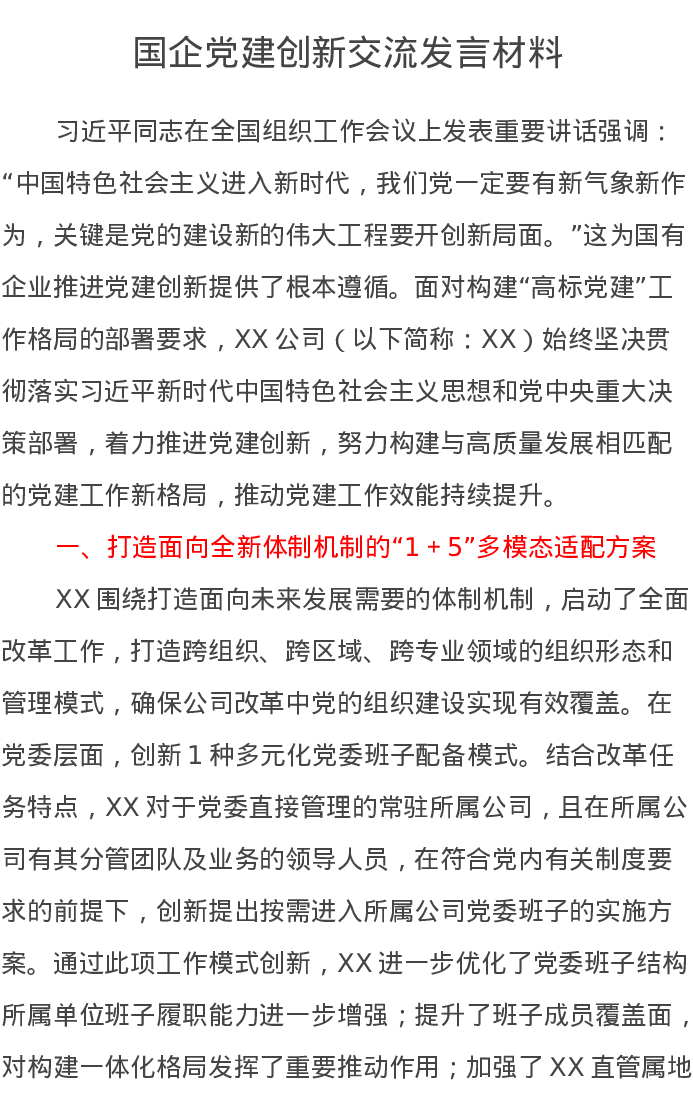 国企党建创新交流发言材料

习近平同志在全国组织工作会议上发表重要讲话强调：“中国特色社会主义进入新时代，我们党一定要有新气象新作为，关键是党的建设新的伟大工程要开创新局面。”这为国有企业推进党建创新提供了根本遵循。面对构建“高标党建”工作格局的部署要求，XX公司（以下简称：XX）始终坚决贯彻落实习近平新时代中国特色社会主义思想和党中央重大决策部署，着力推进党建创新，努力构建与高质量发展相匹配的党建工作新格局，推动党建工作效能持续提升。

一、打造面向全新体制机制的“1+5”多模态适配方案

XX围绕打造面向未来发展需要的体制机制，启动了全面改革工作，打造跨组织、跨区域、跨专业领域的组织形态和管理模式，确保公司改革中党的组织建设实现有效覆盖。在党委层面，创新1种多元化党委班子配备模式。结合改革任务特点，XX对于党委直接管理的常驻所属公司，且在所属公司有其分管团队及业务的领导人员，在符合党内有关制度要求的前提下，创新提出按需进入所属公司党委班子的实施方案。通过此项工作模式创新，XX进一步优化了党委班子结构所属单位班子履职能力进一步增强；提升了班子成员覆盖面，对构建一体化格局发挥了重要推动作用；加强了XX直管属地